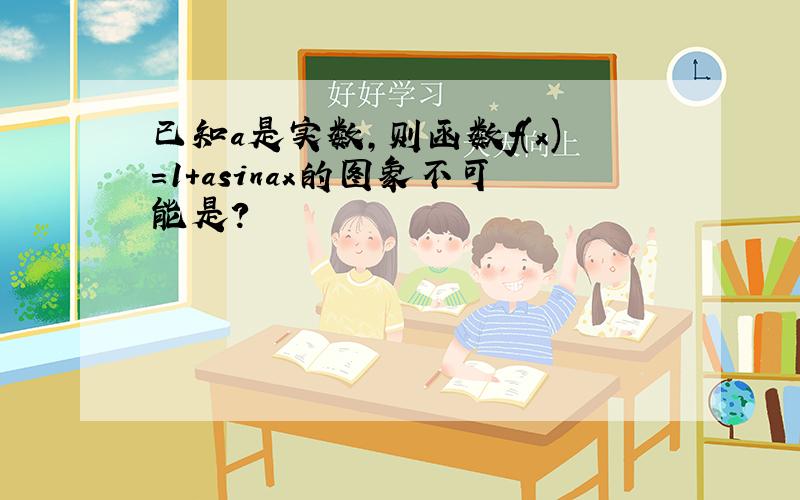 好好学习

天天向上

已知a是实数，则函数f(x)=1+asinax的图象不可能是？